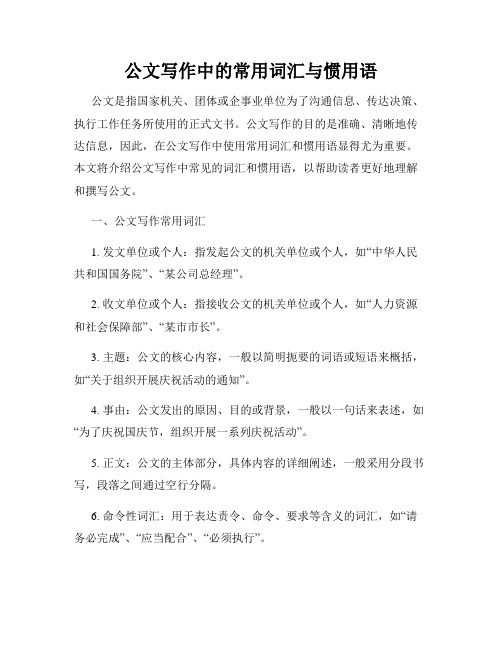 公文写作中的常用词汇与惯用语

公文是指国家机关、团体或企事业单位为了沟通信息、传达决策、执行工作任务所使用的正式文书。公文写作的目的是准确、清晰地传达信息，因此，在公文写作中使用常用词汇和惯用语显得尤为重要。本文将介绍公文写作中常见的词汇和惯用语，以帮助读者更好地理解和撰写公文。

一、公文写作常用词汇

1. 发文单位或个人：指发起公文的机关单位或个人，如“中华人民共和国国务院”、“某公司总经理”。

2. 收文单位或个人：指接收公文的机关单位或个人，如“人力资源和社会保障部”、“某市市长”。

3. 主题：公文的核心内容，一般以简明扼要的词语或短语来概括，如“关于组织开展庆祝活动的通知”。

4. 事由：公文发出的原因、目的或背景，一般以一句话来表述，如“为了庆祝国庆节，组织开展一系列庆祝活动”。

5. 正文：公文的主体部分，具体内容的详细阐述，一般采用分段书写，段落之间通过空行分隔。

6. 命令性词汇：用于表达责令、命令、要求等含义的词汇，如“请务必完成”、“应当配合”、“必须执行”。